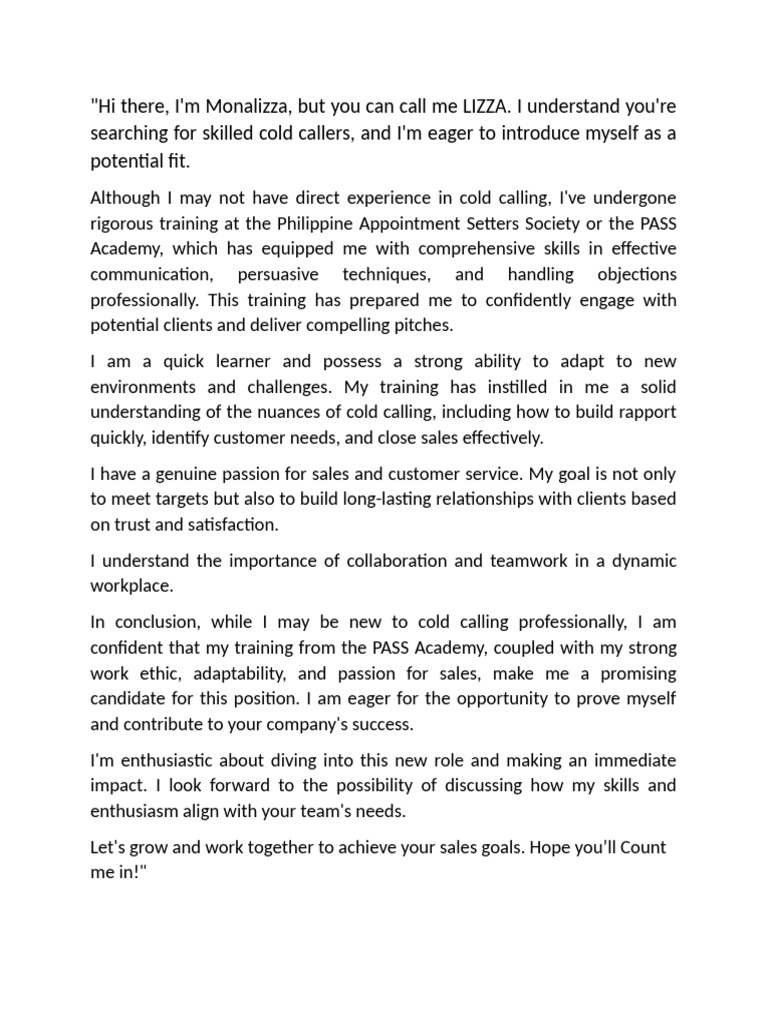 "Hi there, I'm Monalizza, but you can call me LIZZA. I understand you're searching for skilled cold callers, and I'm eager to introduce myself as a potential fit.

Although I may not have direct experience in cold calling, I've undergone rigorous training at the Philippine Appointment Setters Society or the PASS Academy, which has equipped me with comprehensive skills in effective communication, persuasive techniques, and handling objections professionally. This training has prepared me to confidently engage with potential clients and deliver compelling pitches.

I am a quick learner and possess a strong ability to adapt to new environments and challenges. My training has instilled in me a solid understanding of the nuances of cold calling, including how to build rapport quickly, identify customer needs, and close sales effectively.

I have a genuine passion for sales and customer service. My goal is not only to meet targets but also to build long-lasting relationships with clients based on trust and satisfaction.

I understand the importance of collaboration and teamwork in a dynamic workplace.

In conclusion, while I may be new to cold calling professionally, I am confident that my training from the PASS Academy, coupled with my strong work ethic, adaptability, and passion for sales, make me a promising candidate for this position. I am eager for the opportunity to prove myself and contribute to your company's success.

I'm enthusiastic about diving into this new role and making an immediate impact. I look forward to the possibility of discussing how my skills and enthusiasm align with your team's needs.

Let's grow and work together to achieve your sales goals. Hope you'll Count me in!"